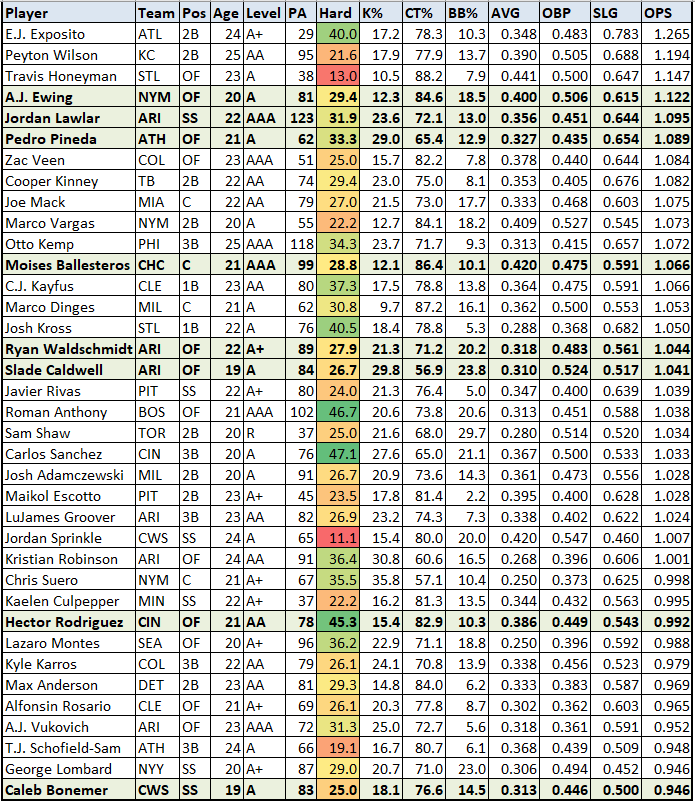 | Player | Team | Pos | Age | Level | PA | Hard | K% | CT% | BB% | AVG | OBP | SLG | OPS |
|---|---|---|---|---|---|---|---|---|---|---|---|---|---|
| E.J. Exposito | ATL | 2B | 24 | A+ | 29 | 40.0 | 17.2 | 78.3 | 10.3 | 0.348 | 0.483 | 0.783 | 1.265 |
| Peyton Wilson | KC | 2B | 25 | AA | 95 | 21.6 | 17.9 | 77.9 | 13.7 | 0.390 | 0.505 | 0.688 | 1.194 |
| Travis Honeyman | STL | OF | 23 | A | 38 | 13.0 | 10.5 | 88.2 | 7.9 | 0.441 | 0.500 | 0.647 | 1.147 |
| A.J. Ewing | NYM | OF | 20 | A | 81 | 29.4 | 12.3 | 84.6 | 18.5 | 0.400 | 0.506 | 0.615 | 1.122 |
| Jordan Lawlar | ARI | SS | 22 | AAA | 123 | 31.9 | 23.6 | 72.1 | 13.0 | 0.356 | 0.451 | 0.644 | 1.095 |
| Pedro Pineda | ATH | OF | 21 | A | 62 | 33.3 | 29.0 | 65.4 | 12.9 | 0.327 | 0.435 | 0.654 | 1.089 |
| Zac Veen | COL | OF | 23 | AAA | 51 | 25.0 | 15.7 | 82.2 | 7.8 | 0.378 | 0.440 | 0.644 | 1.084 |
| Cooper Kinney | TB | 2B | 22 | AA | 74 | 29.4 | 23.0 | 75.0 | 8.1 | 0.353 | 0.405 | 0.676 | 1.082 |
| Joe Mack | MIA | C | 22 | AA | 79 | 27.0 | 21.5 | 73.0 | 17.7 | 0.333 | 0.468 | 0.603 | 1.075 |
| Marco Vargas | NYM | 2B | 20 | A | 55 | 22.2 | 12.7 | 84.1 | 18.2 | 0.409 | 0.527 | 0.545 | 1.073 |
| Otto Kemp | PHI | 3B | 25 | AAA | 118 | 34.3 | 23.7 | 71.7 | 9.3 | 0.313 | 0.415 | 0.657 | 1.072 |
| Moises Ballesteros | CHC | C | 21 | AAA | 99 | 28.8 | 12.1 | 86.4 | 10.1 | 0.420 | 0.475 | 0.591 | 1.066 |
| C.J. Kayfus | CLE | 1B | 23 | AA | 80 | 37.3 | 17.5 | 78.8 | 13.8 | 0.364 | 0.475 | 0.591 | 1.066 |
| Marco Dinges | MIL | C | 21 | A | 62 | 30.8 | 9.7 | 87.2 | 16.1 | 0.362 | 0.500 | 0.553 | 1.053 |
| Josh Kross | STL | 1B | 22 | A | 76 | 40.5 | 18.4 | 78.8 | 5.3 | 0.288 | 0.368 | 0.682 | 1.050 |
| Ryan Waldschmidt | ARI | OF | 22 | A+ | 89 | 27.9 | 21.3 | 71.2 | 20.2 | 0.318 | 0.483 | 0.561 | 1.044 |
| Slade Caldwell | ARI | OF | 19 | A | 84 | 26.7 | 29.8 | 56.9 | 23.8 | 0.310 | 0.524 | 0.517 | 1.041 |
| Javier Rivas | PIT | SS | 22 | A+ | 80 | 24.0 | 21.3 | 76.4 | 5.0 | 0.347 | 0.400 | 0.639 | 1.039 |
| Roman Anthony | BOS | OF | 21 | AAA | 102 | 46.7 | 20.6 | 73.8 | 20.6 | 0.313 | 0.451 | 0.588 | 1.038 |
| Sam Shaw | TOR | 2B | 20 | R | 37 | 25.0 | 21.6 | 68.0 | 29.7 | 0.280 | 0.514 | 0.520 | 1.034 |
| Carlos Sanchez | CIN | 3B | 20 | A | 76 | 47.1 | 27.6 | 65.0 | 21.1 | 0.367 | 0.500 | 0.533 | 1.033 |
| Josh Adamczewski | MIL | 2B | 20 | A | 91 | 26.7 | 20.9 | 73.6 | 14.3 | 0.361 | 0.473 | 0.556 | 1.028 |
| Maikol Escotto | PIT | 2B | 23 | A+ | 45 | 23.5 | 17.8 | 81.4 | 2.2 | 0.395 | 0.400 | 0.628 | 1.028 |
| LuJames Groover | ARI | 3B | 23 | AA | 82 | 26.9 | 23.2 | 74.3 | 7.3 | 0.338 | 0.402 | 0.622 | 1.024 |
| Jordan Sprinkle | CWS | SS | 24 | A | 65 | 11.1 | 15.4 | 80.0 | 20.0 | 0.420 | 0.547 | 0.460 | 1.007 |
| Kristian Robinson | ARI | OF | 24 | AA | 91 | 36.4 | 30.8 | 60.6 | 16.5 | 0.268 | 0.396 | 0.606 | 1.001 |
| Chris Suero | NYM | C | 21 | A+ | 67 | 35.5 | 35.8 | 57.1 | 10.4 | 0.250 | 0.373 | 0.625 | 0.998 |
| Kaelen Culpepper | MIN | SS | 22 | A+ | 37 | 22.2 | 16.2 | 81.3 | 13.5 | 0.344 | 0.432 | 0.563 | 0.995 |
| Hector Rodriguez | CIN | OF | 21 | AA | 78 | 45.3 | 15.4 | 82.9 | 10.3 | 0.386 | 0.449 | 0.543 | 0.992 |
| Lazaro Montes | SEA | OF | 20 | A+ | 96 | 36.2 | 22.9 | 71.1 | 18.8 | 0.250 | 0.396 | 0.592 | 0.988 |
| Kyle Karros | COL | 3B | 22 | AA | 79 | 26.1 | 24.1 | 70.8 | 13.9 | 0.338 | 0.456 | 0.523 | 0.979 |
| Max Anderson | DET | 2B | 23 | AA | 81 | 29.3 | 14.8 | 84.0 | 6.2 | 0.333 | 0.383 | 0.587 | 0.969 |
| Alfonsin Rosario | CLE | OF | 21 | A+ | 69 | 26.1 | 20.3 | 77.8 | 8.7 | 0.302 | 0.362 | 0.603 | 0.965 |
| A.J. Vukovich | ARI | OF | 23 | AAA | 72 | 31.3 | 25.0 | 72.7 | 5.6 | 0.318 | 0.361 | 0.591 | 0.952 |
| T.J. Schofield-Sam | ATH | 3B | 24 | A | 66 | 19.1 | 16.7 | 80.7 | 6.1 | 0.368 | 0.439 | 0.509 | 0.948 |
| George Lombard | NYY | SS | 20 | A+ | 87 | 29.0 | 20.7 | 71.0 | 23.0 | 0.306 | 0.494 | 0.452 | 0.946 |
| Caleb Bonemer | CWS | SS | 19 | A | 83 | 25.0 | 18.1 | 76.6 | 14.5 | 0.313 | 0.446 | 0.500 | 0.946 |